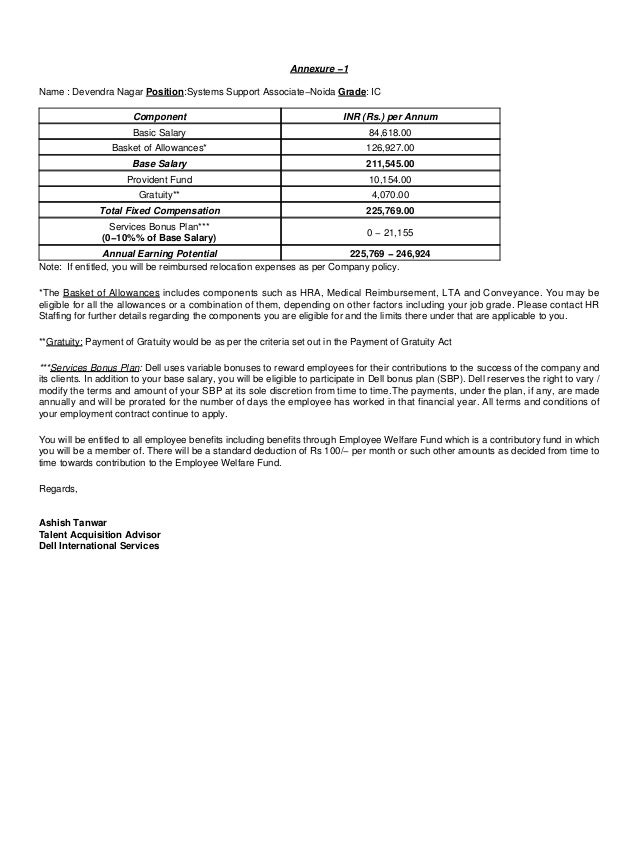 Annexure –1

Name : Devendra Nagar Position:Systems Support Associate–Noida Grade: IC

| Component | INR (Rs.) per Annum |
|---|---|
| Basic Salary | 84,618.00 |
| Basket of Allowances* | 126,927.00 |
| Base Salary | 211,545.00 |
| Provident Fund | 10,154.00 |
| Gratuity** | 4,070.00 |
| Total Fixed Compensation | 225,769.00 |
| Services Bonus Plan*** (0–10%% of Base Salary) | 0 – 21,155 |
| Annual Earning Potential | 225,769 – 246,924 |

Note: If entitled, you will be reimbursed relocation expenses as per Company policy.

*The Basket of Allowances includes components such as HRA, Medical Reimbursement, LTA and Conveyance. You may be eligible for all the allowances or a combination of them, depending on other factors including your job grade. Please contact HR Staffing for further details regarding the components you are eligible for and the limits there under that are applicable to you.

**Gratuity: Payment of Gratuity would be as per the criteria set out in the Payment of Gratuity Act

***Services Bonus Plan: Dell uses variable bonuses to reward employees for their contributions to the success of the company and its clients. In addition to your base salary, you will be eligible to participate in Dell bonus plan (SBP). Dell reserves the right to vary / modify the terms and amount of your SBP at its sole discretion from time to time.The payments, under the plan, if any, are made annually and will be prorated for the number of days the employee has worked in that financial year. All terms and conditions of your employment contract continue to apply.

You will be entitled to all employee benefits including benefits through Employee Welfare Fund which is a contributory fund in which you will be a member of. There will be a standard deduction of Rs 100/– per month or such other amounts as decided from time to time towards contribution to the Employee Welfare Fund.

Regards,

Ashish Tanwar
Talent Acquisition Advisor
Dell International Services